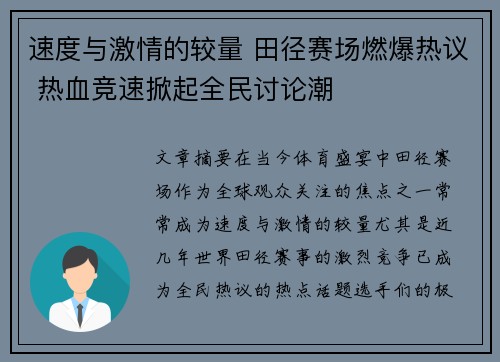 速度与激情的较量 田径赛场燃爆热议 热血竞速掀起全民讨论潮

文章摘要在当今体育盛宴中田径赛场作为全球观众关注的焦点之一常常成为速度与激情的较量尤其是近几年世界田径赛事的激烈竞争已成为全民热议的热点话题选手们的极